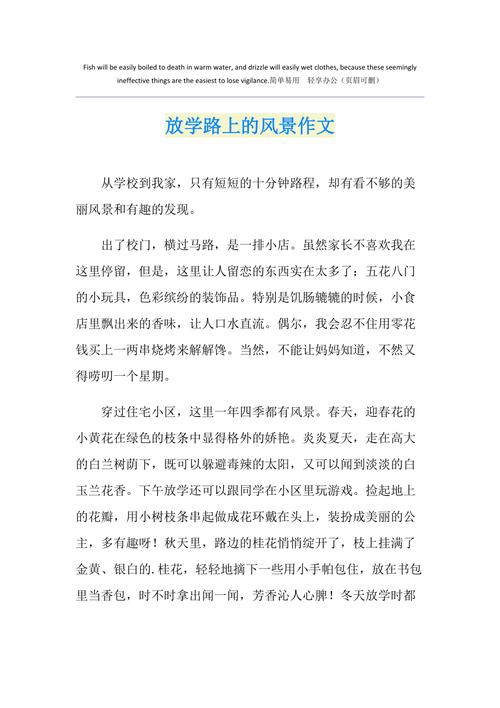 Fish will be easily boiled to death in warm water, and drizzle will easily wet clothes, because these seemingly ineffective things are the easiest to lose vigilance.简单易用 轻享办公（页眉可删）

放学路上的风景作文

从学校到我家，只有短短的十分钟路程，却有看不够的美丽风景和有趣的发现。

出了校门，横过马路，是一排小店。虽然家长不喜欢我在这里停留，但是，这里让人留恋的东西实在太多了：五花八门的小玩具，色彩缤纷的装饰品。特别是饥肠辘辘的时候，小食店里飘出来的香味，让人口水直流。偶尔，我会忍不住用零花钱买上一两串烧烤来解解馋。当然，不能让妈妈知道，不然又得唠叨一个星期。

穿过住宅小区，这里一年四季都有风景。春天，迎春花的小黄花在绿色的枝条中显得格外的娇艳。炎炎夏天，走在高大的白兰树荫下，既可以躲避毒辣的太阳，又可以闻到淡淡的白玉兰花香。下午放学还可以跟同学在小区里玩游戏。捡起地上的花瓣，用小树枝条串起做成花环戴在头上，装扮成美丽的公主，多有趣呀！秋天里，路边的桂花悄悄绽开了，枝上挂满了金黄、银白的.桂花，轻轻地摘下一些用小手帕包住，放在书包里当香包，时不时拿出闻一闻，芳香沁人心脾！冬天放学时都